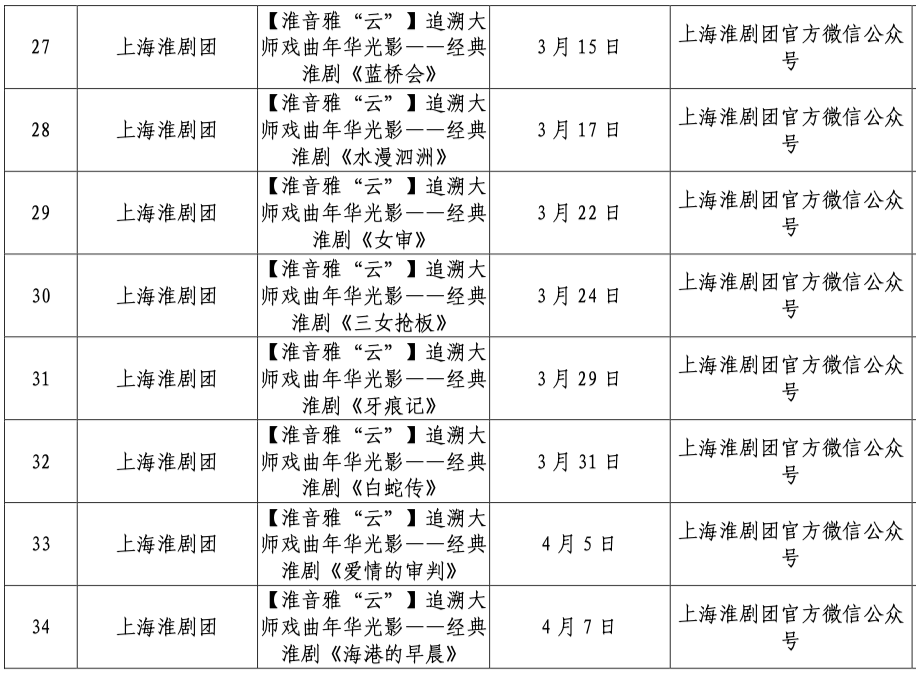 | 27 | 上海淮剧团 | 【淮音雅“云”】追溯大师戏曲年华光影——经典淮剧《蓝桥会》 | 3月15日 | 上海淮剧团官方微信公众号 |
|---|---|---|---|---|
| 28 | 上海淮剧团 | 【淮音雅“云”】追溯大师戏曲年华光影——经典淮剧《水漫泗洲》 | 3月17日 | 上海淮剧团官方微信公众号 |
| 29 | 上海淮剧团 | 【淮音雅“云”】追溯大师戏曲年华光影——经典淮剧《女审》 | 3月22日 | 上海淮剧团官方微信公众号 |
| 30 | 上海淮剧团 | 【淮音雅“云”】追溯大师戏曲年华光影——经典淮剧《三女抢板》 | 3月24日 | 上海淮剧团官方微信公众号 |
| 31 | 上海淮剧团 | 【淮音雅“云”】追溯大师戏曲年华光影——经典淮剧《牙痕记》 | 3月29日 | 上海淮剧团官方微信公众号 |
| 32 | 上海淮剧团 | 【淮音雅“云”】追溯大师戏曲年华光影——经典淮剧《白蛇传》 | 3月31日 | 上海淮剧团官方微信公众号 |
| 33 | 上海淮剧团 | 【淮音雅“云”】追溯大师戏曲年华光影——经典淮剧《爱情的审判》 | 4月5日 | 上海淮剧团官方微信公众号 |
| 34 | 上海淮剧团 | 【淮音雅“云”】追溯大师戏曲年华光影——经典淮剧《海港的早晨》 | 4月7日 | 上海淮剧团官方微信公众号 |